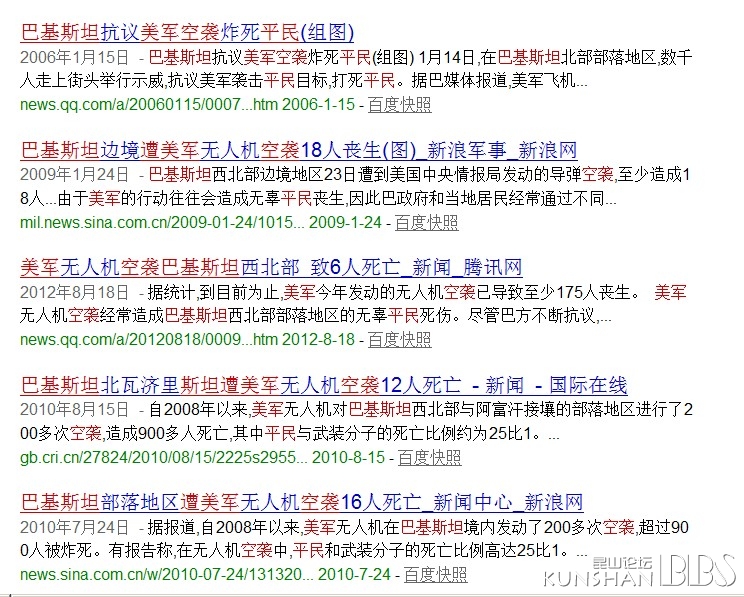 巴基斯坦抗议美军空袭炸死平民(组图)

2006年1月15日 - 巴基斯坦抗议美军空袭炸死平民(组图) 1月14日,在巴基斯坦北部部落地区,数千人走上街头举行示威,抗议美军袭击平民目标,打死平民。据巴媒体报道,美军飞机...

news.qq.com/a/20060115/0007...htm 2006-1-15 - 百度快照

巴基斯坦边境遭美军无人机空袭18人丧生(图)_新浪军事_新浪网

2009年1月24日 - 巴基斯坦西北部边境地区23日遭到美国中央情报局发动的导弹空袭,至少造成18人...由于美军的行动往往会造成无辜平民丧生,因此巴政府和当地居民经常通过不同...

mil.news.sina.com.cn/2009-01-24/1015... 2009-1-24 - 百度快照

美军无人机空袭巴基斯坦西北部 致6人死亡_新闻_腾讯网

2012年8月18日 - 据统计,到目前为止,美军今年发动的无人机空袭已导致至少175人丧生。 美军无人机空袭经常造成巴基斯坦西北部部落地区的无辜平民死伤。尽管巴方不断抗议,...

news.qq.com/a/20120818/0009...htm 2012-8-18 - 百度快照

巴基斯坦北瓦济里斯坦遭美军无人机空袭12人死亡 - 新闻 - 国际在线

2010年8月15日 - 自2008年以来,美军无人机对巴基斯坦西北部与阿富汗接壤的部落地区进行了200多次空袭,造成900多人死亡,其中平民与武装分子的死亡比例约为25比1。...

gb.cri.cn/27824/2010/08/15/2225s2955... 2010-8-15 - 百度快照

巴基斯坦部落地区遭美军无人机空袭16人死亡_新闻中心_新浪网

2010年7月24日 - 据报道,自2008年以来,美军无人机在巴基斯坦境内发动了200多次空袭,超过900人被炸死。有报告称,在无人机空袭中,平民和武装分子的死亡比例高达25比1。...

news.sina.com.cn/w/2010-07-24/131320... 2010-7-24 - 百度快照

昆山论坛 KUNSHAN BBS